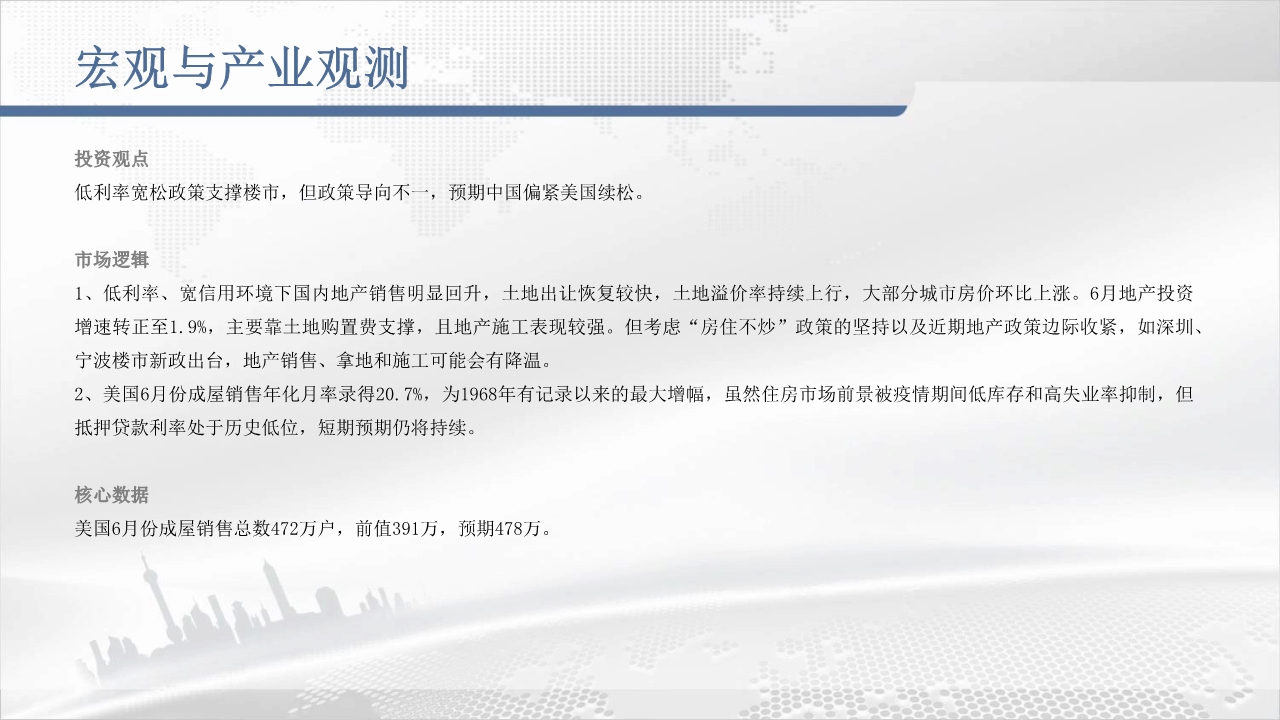 宏观与产业观测

投资观点

低利率宽松政策支撑楼市，但政策导向不一，预期中国偏紧美国续松。

市场逻辑

1、低利率、宽信用环境下国内地产销售明显回升，土地出让恢复较快，土地溢价率持续上行，大部分城市房价环比上涨。6月地产投资增速转正至1.9%，主要靠土地购置费支撑，且地产施工表现较强。但考虑“房住不炒”政策的坚持以及近期地产政策边际收紧，如深圳、宁波楼市新政出台，地产销售、拿地和施工可能会有降温。

2、美国6月份成屋销售年化月率录得20.7%，为1968年有记录以来的最大增幅，虽然住房市场前景被疫情期间低库存和高失业率抑制，但抵押贷款利率处于历史低位，短期预期仍将持续。

核心数据

美国6月份成屋销售总数472万户，前值391万，预期478万。